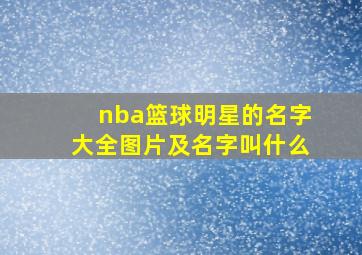 nba篮球明星的名字大全图片及名字叫什么